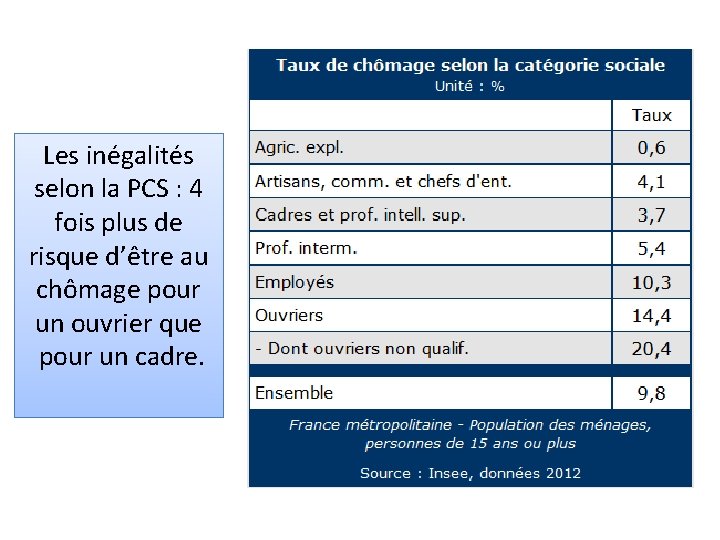 Les inégalités selon la PCS : 4 fois plus de risque d’être au chômage pour un ouvrier que pour un cadre.

Taux de chômage selon la catégorie sociale
Unité : %

| | Taux |
|---|---|
| Agric. expl. | 0,6 |
| Artisans, comm. et chefs d'ent. | 4,1 |
| Cadres et prof. intell. sup. | 3,7 |
| Prof. interm. | 5,4 |
| Employés | 10,3 |
| Ouvriers | 14,4 |
| - Dont ouvriers non qualif. | 20,4 |
| Ensemble | 9,8 |

France métropolitaine - Population des ménages, personnes de 15 ans ou plus

Source : Insee, données 2012